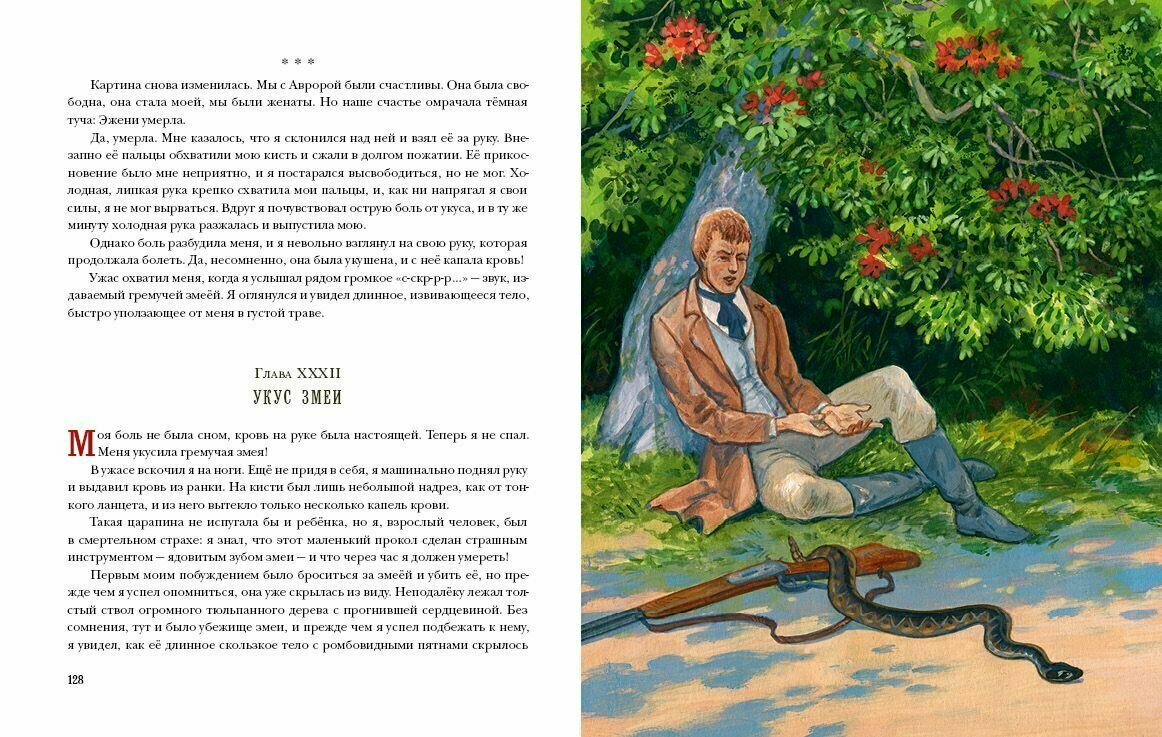 * * *

Картина снова изменилась. Мы с Авророй были счастливы. Она была свободна, она стала моей, мы были женаты. Но наше счастье омрачала тёмная туча: Эжени умерла.

Да, умерла. Мне казалось, что я склонился над ней и взял её за руку. Внезапно её пальцы обхватили мою кисть и сжали в долгом пожатии. Её прикосновение было мне неприятно, и я постарался высвободиться, но не мог. Холодная, липкая рука крепко схватила мои пальцы, и, как ни напрягал я свои силы, я не мог вырваться. Вдруг я почувствовал острую боль от укуса, и в ту же минуту холодная рука разжалась и выпустила мою.

Однако боль разбудила меня, и я невольно взглянул на свою руку, которая продолжала болеть. Да, несомненно, она была укушена, и с неё капала кровь!

Ужас охватил меня, когда я услышал рядом громкое «с-скр-р-р...» — звук, издаваемый гремучей змеёй. Я оглянулся и увидел длинное, извивающееся тело, быстро уползающее от меня в густой траве.

Глава XXXII
УКУС ЗМЕИ

Моя боль не была сном, кровь на руке была настоящей. Теперь я не спал. Меня укусила гремучая змея!

В ужасе вскочил я на ноги. Ещё не придя в себя, я машинально поднял руку и выдавил кровь из ранки. На кисти был лишь небольшой надрез, как от тонкого ланцета, и из него вытекло только несколько капель крови.

Такая царапина не испугала бы и ребёнка, но я, взрослый человек, был в смертельном страхе: я знал, что этот маленький прокол сделан страшным инструментом — ядовитым зубом змеи — и что через час я должен умереть!

Первым моим побуждением было броситься за змеёй и убить её, но прежде чем я успел опомниться, она уже скрылась из виду. Неподалёку лежал толстый ствол огромного тюльпанного дерева с прогнившей сердцевиной. Без сомнения, тут и было убежище змеи, и прежде чем я успел подбежать к нему, я увидел, как её длинное скользкое тело с ромбовидными пятнами скрылось

128